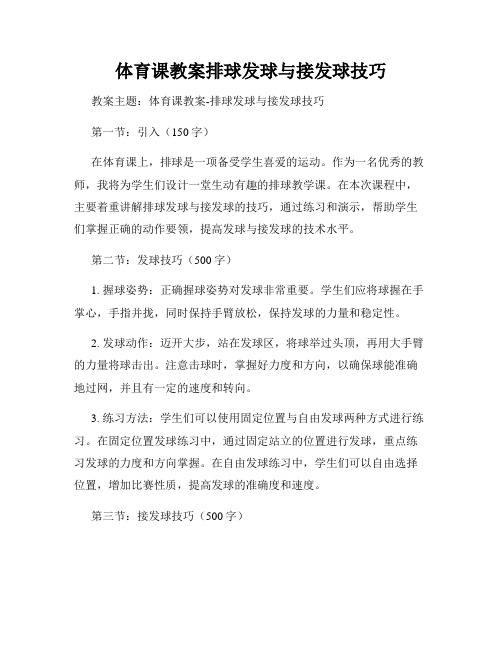 体育课教案排球发球与接发球技巧

教案主题：体育课教案-排球发球与接发球技巧

第一节：引入（150字）

在体育课上，排球是一项备受学生喜爱的运动。作为一名优秀的教师，我将为学生们设计一堂生动有趣的排球教学课。在本次课程中，主要着重讲解排球发球与接发球的技巧，通过练习和演示，帮助学生们掌握正确的动作要领，提高发球与接发球的技术水平。

第二节：发球技巧（500字）

1. 握球姿势：正确握球姿势对发球非常重要。学生们应将球握在手掌心，手指并拢，同时保持手臂放松，保持发球的力量和稳定性。

2. 发球动作：迈开大步，站在发球区，将球举过头顶，再用大手臂的力量将球击出。注意击球时，掌握好力度和方向，以确保球能准确地过网，并且有一定的速度和转向。

3. 练习方法：学生们可以使用固定位置与自由发球两种方式进行练习。在固定位置发球练习中，通过固定站立的位置进行发球，重点练习发球的力度和方向掌握。在自由发球练习中，学生们可以自由选择位置，增加比赛性质，提高发球的准确度和速度。

第三节：接发球技巧（500字）